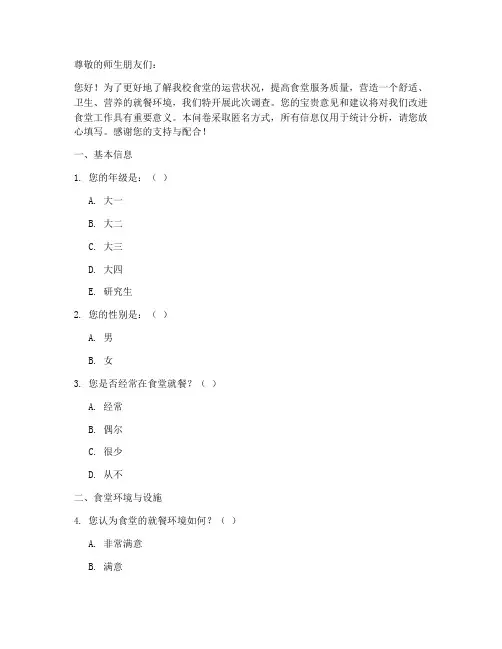 尊敬的师生朋友们：

您好！为了更好地了解我校食堂的运营状况，提高食堂服务质量，营造一个舒适、卫生、营养的就餐环境，我们特开展此次调查。您的宝贵意见和建议将对我们改进食堂工作具有重要意义。本问卷采取匿名方式，所有信息仅用于统计分析，请您放心填写。感谢您的支持与配合！

一、基本信息

1. 您的年级是：（ ）

A. 大一

B. 大二

C. 大三

D. 大四

E. 研究生

2. 您的性别是：（ ）

A. 男

B. 女

3. 您是否经常在食堂就餐？（ ）

A. 经常

B. 偶尔

C. 很少

D. 从不

二、食堂环境与设施

4. 您认为食堂的就餐环境如何？（ ）

A. 非常满意

B. 满意